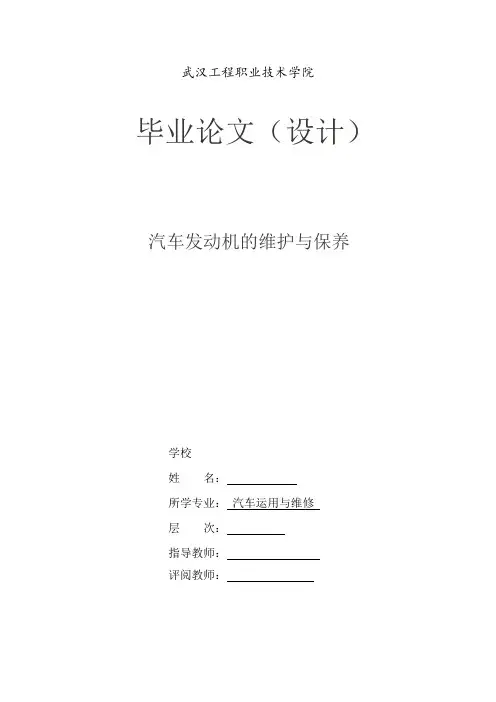 武汉工程职业技术学院

毕业论文（设计）

汽车发动机的维护与保养

学校

姓 名：____

所学专业：汽车运用与维修

层 次：____

指导教师：____

评阅教师：____